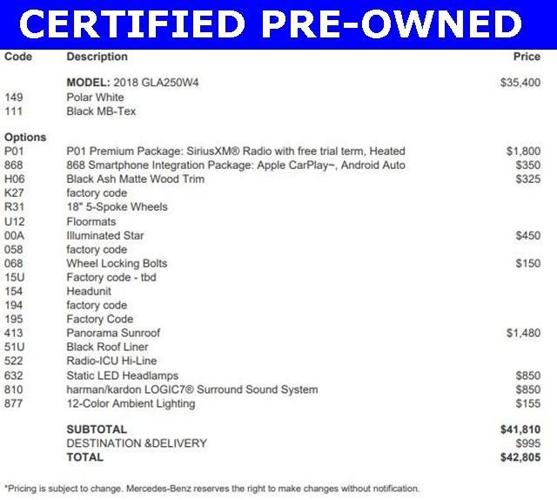 CERTIFIED PRE-OWNED

| Code | Description | Price |
|---|---|---|
| | MODEL: 2018 GLA250W4 | $35,400 |
| 149 | Polar White | |
| 111 | Black MB-Tex | |
| Options | | |
| P01 | P01 Premium Package: SiriusXM® Radio with free trial term, Heated | $1,800 |
| 868 | 868 Smartphone Integration Package: Apple CarPlay~, Android Auto | $350 |
| H06 | Black Ash Matte Wood Trim | $325 |
| K27 | factory code | |
| R31 | 18" 5-Spoke Wheels | |
| U12 | Floormats | |
| 00A | Illuminated Star | $450 |
| 058 | factory code | |
| 068 | Wheel Locking Bolts | $150 |
| 15U | Factory code - tbd | |
| 154 | Headunit | |
| 194 | factory code | |
| 195 | Factory Code | |
| 413 | Panorama Sunroof | $1,480 |
| 51U | Black Roof Liner | |
| 522 | Radio-ICU Hi-Line | |
| 632 | Static LED Headlamps | $850 |
| 810 | harman/kardon LOGIC7® Surround Sound System | $850 |
| 877 | 12-Color Ambient Lighting | $155 |
| | SUBTOTAL | $41,810 |
| | DESTINATION &DELIVERY | $995 |
| | TOTAL | $42,805 |

*Pricing is subject to change. Mercedes-Benz reserves the right to make changes without notification.